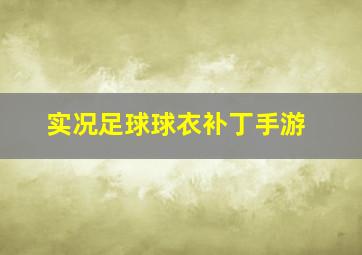 实况足球球衣补丁手游